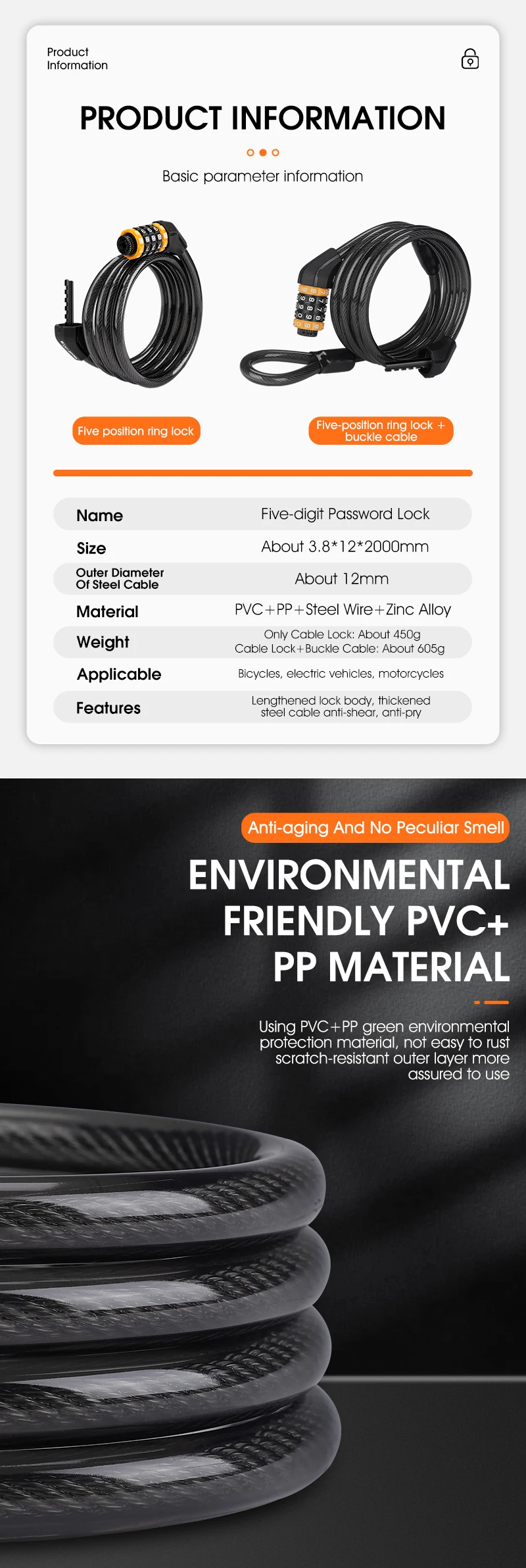 Product Information

PRODUCT INFORMATION

Basic parameter information

Five position ring lock

Five-position ring lock + buckle cable

| Name | Five-digit Password Lock |
|---|---|
| Size | About 3.8*12*2000mm |
| Outer Diameter Of Steel Cable | About 12mm |
| Material | PVC+PP+Steel Wire+Zinc Alloy |
| Weight | Only Cable Lock: About 450g Cable Lock+Buckle Cable: About 605g |
| Applicable | Bicycles, electric vehicles, motorcycles |
| Features | Lengthened lock body, thickened steel cable anti-shear, anti-pry |

Anti-aging And No Peculiar Smell

ENVIRONMENTAL FRIENDLY PVC+ PP MATERIAL

Using PVC+PP green environmental protection material, not easy to rust scratch-resistant outer layer more assured to use